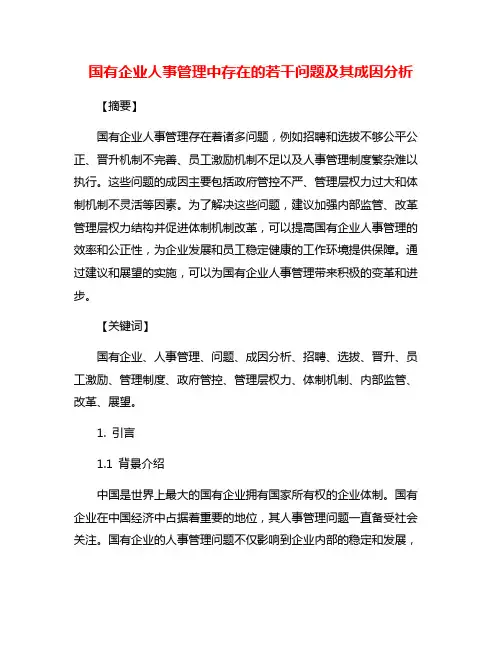 国有企业人事管理中存在的若干问题及其成因分析

【摘要】

国有企业人事管理存在着诸多问题，例如招聘和选拔不够公平公正、晋升机制不完善、员工激励机制不足以及人事管理制度繁杂难以执行。这些问题的成因主要包括政府管控不严、管理层权力过大和体制机制不灵活等因素。为了解决这些问题，建议加强内部监管、改革管理层权力结构并促进体制机制改革，可以提高国有企业人事管理的效率和公正性，为企业发展和员工稳定健康的工作环境提供保障。通过建议和展望的实施，可以为国有企业人事管理带来积极的变革和进步。

【关键词】

国有企业、人事管理、问题、成因分析、招聘、选拔、晋升、员工激励、管理制度、政府管控、管理层权力、体制机制、内部监管、改革、展望。

1. 引言

1.1 背景介绍

中国是世界上最大的国有企业拥有国家所有权的企业体制。国有企业在中国经济中占据着重要的地位，其人事管理问题一直备受社会关注。国有企业的人事管理问题不仅影响到企业内部的稳定和发展，